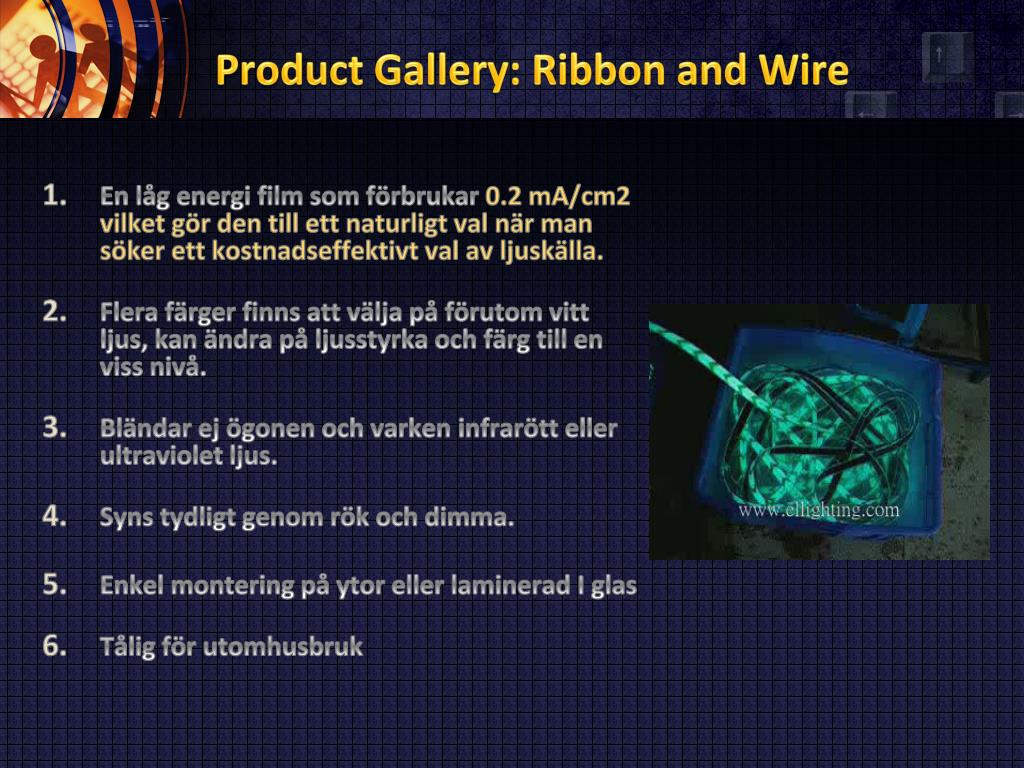 Product Gallery: Ribbon and Wire

1. En låg energi film som förbrukar 0.2 mA/cm2 vilket gör den till ett naturligt val när man söker ett kostnadseffektivt val av ljuskälla.

2. Flera färger finns att välja på förutom vitt ljus, kan ändra på ljusstyrka och färg till en viss nivå.

3. Bländar ej ögonen och varken infrarött eller ultraviolet ljus.

4. Syns tydligt genom rök och dimma.

5. Enkel montering på ytor eller laminerad I glas

6. Tålig för utomhusbruk

www.ellighting.com